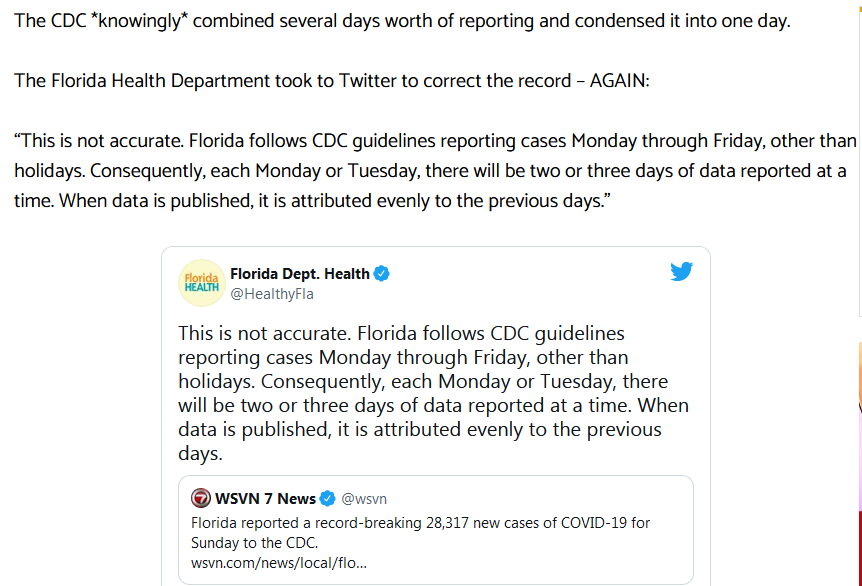 The CDC *knowingly* combined several days worth of reporting and condensed it into one day.

The Florida Health Department took to Twitter to correct the record – AGAIN:

“This is not accurate. Florida follows CDC guidelines reporting cases Monday through Friday, other than holidays. Consequently, each Monday or Tuesday, there will be two or three days of data reported at a time. When data is published, it is attributed evenly to the previous days.”

Florida HEALTH

Florida Dept. Health
@HealthyFla

This is not accurate. Florida follows CDC guidelines reporting cases Monday through Friday, other than holidays. Consequently, each Monday or Tuesday, there will be two or three days of data reported at a time. When data is published, it is attributed evenly to the previous days.

WSVN 7 News @wsvn
Florida reported a record-breaking 28,317 new cases of COVID-19 for Sunday to the CDC.
wsvn.com/news/local/flo...